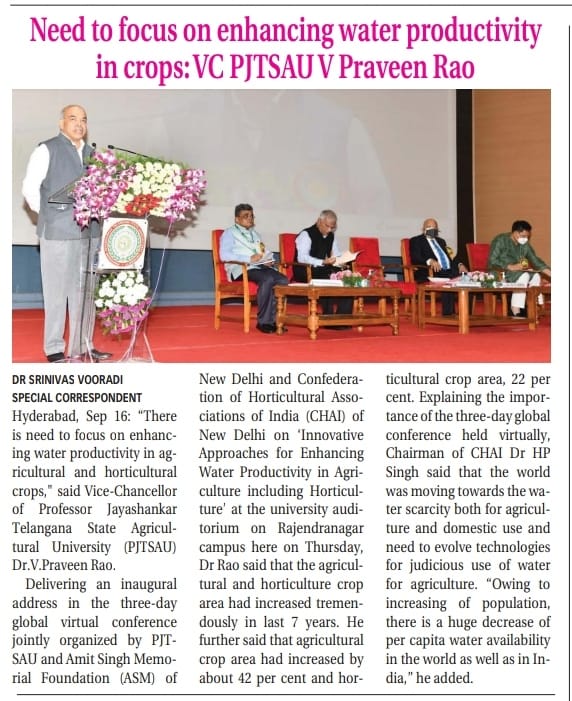 Need to focus on enhancing water productivity in crops: VC PJTSAU V Praveen Rao

DR SRINIVAS VOORADI
SPECIAL CORRESPONDENT

Hyderabad, Sep 16: "There is need to focus on enhancing water productivity in agricultural and horticultural crops," said Vice-Chancellor of Professor Jayashankar Telangana State Agricultural University (PJTSAU) Dr.V.Praveen Rao.

Delivering an inaugural address in the three-day global virtual conference jointly organized by PJTSAU and Amit Singh Memorial Foundation (ASM) of New Delhi and Confederation of Horticultural Associations of India (CHAI) of New Delhi on 'Innovative Approaches for Enhancing Water Productivity in Agriculture including Horticulture' at the university auditorium on Rajendranagar campus here on Thursday, Dr Rao said that the agricultural and horticulture crop area had increased tremendously in last 7 years. He further said that agricultural crop area had increased by about 42 per cent and horticultural crop area, 22 per cent. Explaining the importance of the three-day global conference held virtually, Chairman of CHAI Dr HP Singh said that the world was moving towards the water scarcity both for agriculture and domestic use and need to evolve technologies for judicious use of water for agriculture. "Owing to increasing of population, there is a huge decrease of per capita water availability in the world as well as in India," he added.